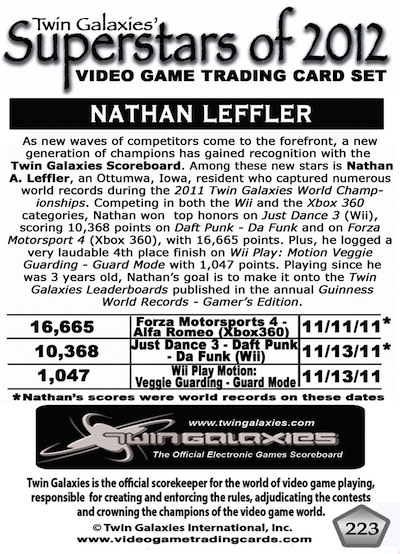 Twin Galaxies'
Superstars of 2012
VIDEO GAME TRADING CARD SET

NATHAN LEFFLER

As new waves of competitors come to the forefront, a new generation of champions has gained recognition with the Twin Galaxies Scoreboard. Among these new stars is Nathan A. Leffler, an Ottumwa, Iowa, resident who captured numerous world records during the 2011 Twin Galaxies World Championships. Competing in both the Wii and the Xbox 360 categories, Nathan won top honors on Just Dance 3 (Wii), scoring 10,368 points on Daft Punk - Da Funk and on Forza Motorsport 4 (Xbox 360), with 16,665 points. Plus, he logged a very laudable 4th place finish on Wii Play: Motion Veggie Guarding - Guard Mode with 1,047 points. Playing since he was 3 years old, Nathan's goal is to make it onto the Twin Galaxies Leaderboards published in the annual Guinness World Records - Gamer's Edition.

| 16,665 | Forza Motorsports 4 - Alfa Romeo (Xbox360) | 11/11/11* |
|---|---|---|
| 10,368 | Just Dance 3 - Daft Punk - Da Funk (Wii) | 11/13/11* |
| 1,047 | Wii Play Motion: Veggie Guarding - Guard Mode | 11/13/11 |

*Nathan's scores were world records on these dates

www.twingalaxies.com
TWIN GALAXIES
The Official Electronic Games Scoreboard

Twin Galaxies is the official scorekeeper for the world of video game playing, responsible for creating and enforcing the rules, adjudicating the contests and crowning the champions of the video game world.
© Twin Galaxies International, Inc.
www.videogametradingcards.com

223